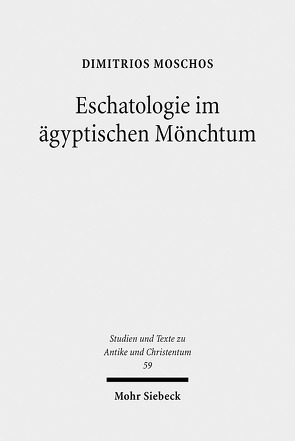 DIMITRIOS MOSCHOS

Eschatologie im ägyptischen Mönchtum

Studien und Texte zu Antike und Christentum 59

Mohr Siebeck